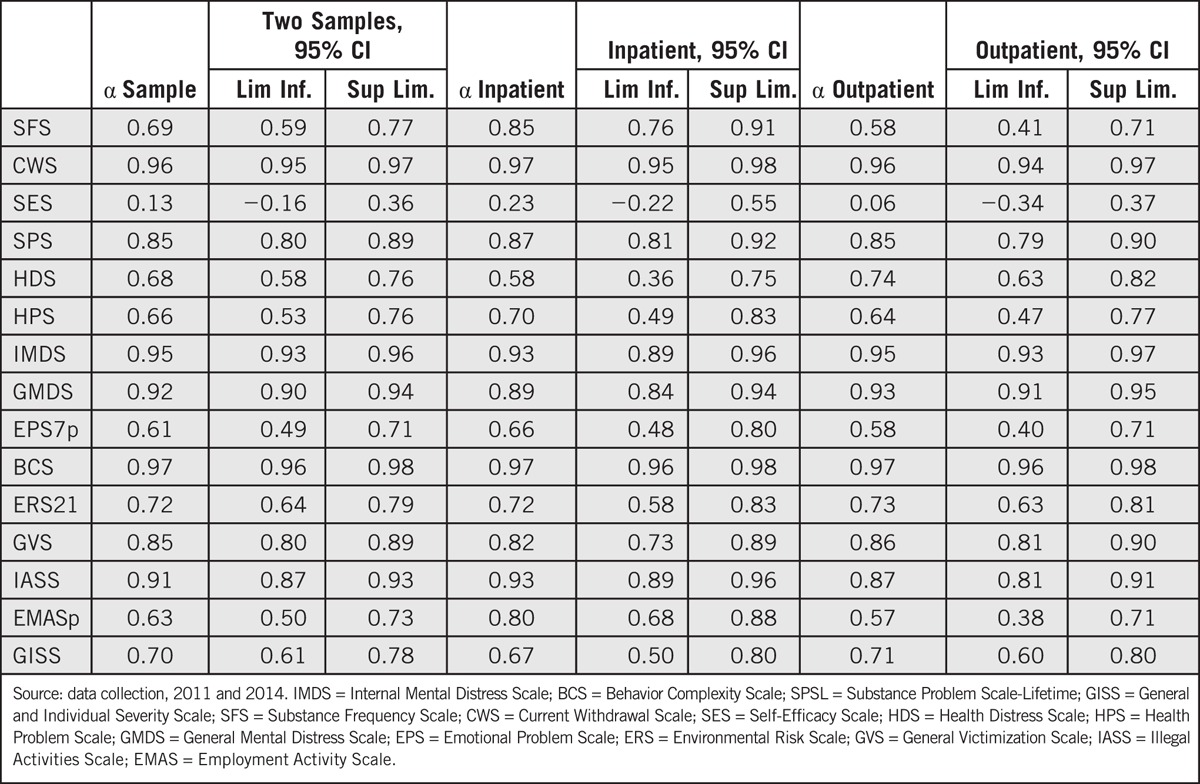 | | α Sample | Two Samples, 95% CI Lim Inf. | Two Samples, 95% CI Sup Lim. | α Inpatient | Inpatient, 95% CI Lim Inf. | Inpatient, 95% CI Sup Lim. | α Outpatient | Outpatient, 95% CI Lim Inf. | Outpatient, 95% CI Sup Lim. |
|---|---|---|---|---|---|---|---|---|---|
| SFS | 0.69 | 0.59 | 0.77 | 0.85 | 0.76 | 0.91 | 0.58 | 0.41 | 0.71 |
| CWS | 0.96 | 0.95 | 0.97 | 0.97 | 0.95 | 0.98 | 0.96 | 0.94 | 0.97 |
| SES | 0.13 | −0.16 | 0.36 | 0.23 | −0.22 | 0.55 | 0.06 | −0.34 | 0.37 |
| SPS | 0.85 | 0.80 | 0.89 | 0.87 | 0.81 | 0.92 | 0.85 | 0.79 | 0.90 |
| HDS | 0.68 | 0.58 | 0.76 | 0.58 | 0.36 | 0.75 | 0.74 | 0.63 | 0.82 |
| HPS | 0.66 | 0.53 | 0.76 | 0.70 | 0.49 | 0.83 | 0.64 | 0.47 | 0.77 |
| IMDS | 0.95 | 0.93 | 0.96 | 0.93 | 0.89 | 0.96 | 0.95 | 0.93 | 0.97 |
| GMDS | 0.92 | 0.90 | 0.94 | 0.89 | 0.84 | 0.94 | 0.93 | 0.91 | 0.95 |
| EPS7p | 0.61 | 0.49 | 0.71 | 0.66 | 0.48 | 0.80 | 0.58 | 0.40 | 0.71 |
| BCS | 0.97 | 0.96 | 0.98 | 0.97 | 0.96 | 0.98 | 0.97 | 0.96 | 0.98 |
| ERS21 | 0.72 | 0.64 | 0.79 | 0.72 | 0.58 | 0.83 | 0.73 | 0.63 | 0.81 |
| GVS | 0.85 | 0.80 | 0.89 | 0.82 | 0.73 | 0.89 | 0.86 | 0.81 | 0.90 |
| IASS | 0.91 | 0.87 | 0.93 | 0.93 | 0.89 | 0.96 | 0.87 | 0.81 | 0.91 |
| EMASp | 0.63 | 0.50 | 0.73 | 0.80 | 0.68 | 0.88 | 0.57 | 0.38 | 0.71 |
| GISS | 0.70 | 0.61 | 0.78 | 0.67 | 0.50 | 0.80 | 0.71 | 0.60 | 0.80 |

Source: data collection, 2011 and 2014. IMDS = Internal Mental Distress Scale; BCS = Behavior Complexity Scale; SPSL = Substance Problem Scale-Lifetime; GISS = General and Individual Severity Scale; SFS = Substance Frequency Scale; CWS = Current Withdrawal Scale; SES = Self-Efficacy Scale; HDS = Health Distress Scale; HPS = Health Problem Scale; GMDS = General Mental Distress Scale; EPS = Emotional Problem Scale; ERS = Environmental Risk Scale; GVS = General Victimization Scale; IASS = Illegal Activities Scale; EMAS = Employment Activity Scale.